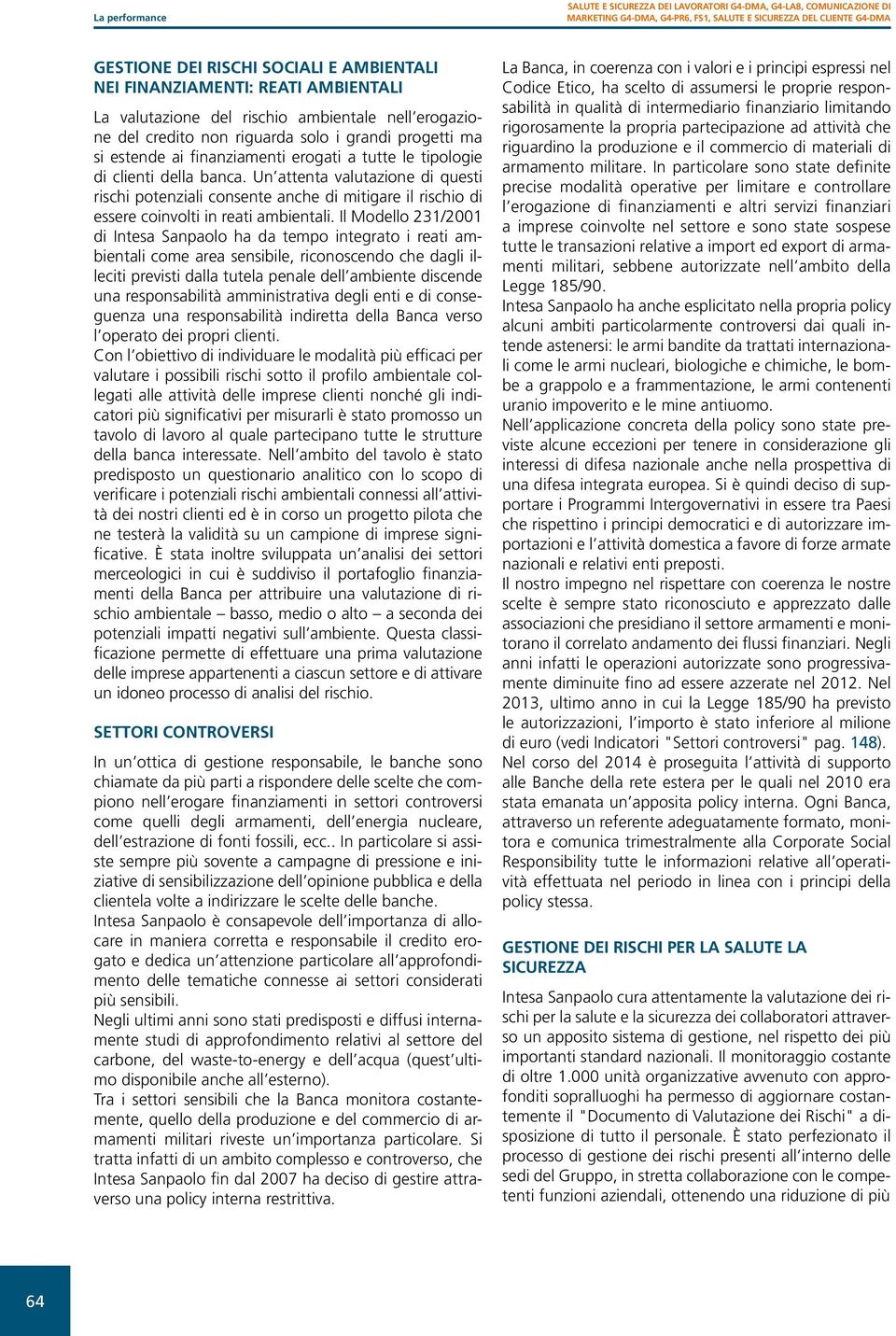 La performance

SALUTE E SICUREZZA DEI LAVORATORI G4-DMA, G4-LA8, COMUNICAZIONE DI MARKETING G4-DMA, G4-PR6, FS1, SALUTE E SICUREZZA DEL CLIENTE G4-DMA

GESTIONE DEI RISCHI SOCIALI E AMBIENTALI NEI FINANZIAMENTI: REATI AMBIENTALI

La valutazione del rischio ambientale nell'erogazione del credito non riguarda solo i grandi progetti ma si estende ai finanziamenti erogati a tutte le tipologie di clienti della banca. Un'attenta valutazione di questi rischi potenziali consente anche di mitigare il rischio di essere coinvolti in reati ambientali. Il Modello 231/2001 di Intesa Sanpaolo ha da tempo integrato i reati ambientali come area sensibile, riconoscendo che dagli illeciti previsti dalla tutela penale dell'ambiente discende una responsabilità amministrativa degli enti e di conseguenza una responsabilità indiretta della Banca verso l'operato dei propri clienti.
Con l'obiettivo di individuare le modalità più efficaci per valutare i possibili rischi sotto il profilo ambientale collegati alle attività delle imprese clienti nonché gli indicatori più significativi per misurarli è stato promosso un tavolo di lavoro al quale partecipano tutte le strutture della banca interessate. Nell'ambito del tavolo è stato predisposto un questionario analitico con lo scopo di verificare i potenziali rischi ambientali connessi all'attività dei nostri clienti ed è in corso un progetto pilota che ne testerà la validità su un campione di imprese significative. È stata inoltre sviluppata un'analisi dei settori merceologici in cui è suddiviso il portafoglio finanziamenti della Banca per attribuire una valutazione di rischio ambientale – basso, medio o alto – a seconda dei potenziali impatti negativi sull'ambiente. Questa classificazione permette di effettuare una prima valutazione delle imprese appartenenti a ciascun settore e di attivare un idoneo processo di analisi del rischio.

SETTORI CONTROVERSI

In un'ottica di gestione responsabile, le banche sono chiamate da più parti a rispondere delle scelte che compiono nell'erogare finanziamenti in settori controversi come quelli degli armamenti, dell'energia nucleare, dell'estrazione di fonti fossili, ecc.. In particolare si assiste sempre più sovente a campagne di pressione e iniziative di sensibilizzazione dell'opinione pubblica e della clientela volte a indirizzare le scelte delle banche.
Intesa Sanpaolo è consapevole dell'importanza di allocare in maniera corretta e responsabile il credito erogato e dedica un'attenzione particolare all'approfondimento delle tematiche connesse ai settori considerati più sensibili.
Negli ultimi anni sono stati predisposti e diffusi internamente studi di approfondimento relativi al settore del carbone, del waste-to-energy e dell'acqua (quest'ultimo disponibile anche all'esterno).
Tra i settori sensibili che la Banca monitora costantemente, quello della produzione e del commercio di armamenti militari riveste un'importanza particolare. Si tratta infatti di un ambito complesso e controverso, che Intesa Sanpaolo fin dal 2007 ha deciso di gestire attraverso una policy interna restrittiva.

La Banca, in coerenza con i valori e i principi espressi nel Codice Etico, ha scelto di assumersi le proprie responsabilità in qualità di intermediario finanziario limitando rigorosamente la propria partecipazione ad attività che riguardino la produzione e il commercio di materiali di armamento militare. In particolare sono state definite precise modalità operative per limitare e controllare l'erogazione di finanziamenti e altri servizi finanziari a imprese coinvolte nel settore e sono state sospese tutte le transazioni relative a import ed export di armamenti militari, sebbene autorizzate nell'ambito della Legge 185/90.
Intesa Sanpaolo ha anche esplicitato nella propria policy alcuni ambiti particolarmente controversi dai quali intende astenersi: le armi bandite da trattati internazionali come le armi nucleari, biologiche e chimiche, le bombe a grappolo e a frammentazione, le armi contenenti uranio impoverito e le mine antiuomo.
Nell'applicazione concreta della policy sono state previste alcune eccezioni per tenere in considerazione gli interessi di difesa nazionale anche nella prospettiva di una difesa integrata europea. Si è quindi deciso di supportare i Programmi Intergovernativi in essere tra Paesi che rispettino i principi democratici e di autorizzare importazioni e l'attività domestica a favore di forze armate nazionali e relativi enti preposti.
Il nostro impegno nel rispettare con coerenza le nostre scelte è sempre stato riconosciuto e apprezzato dalle associazioni che presidiano il settore armamenti e monitorano il correlato andamento dei flussi finanziari. Negli anni infatti le operazioni autorizzate sono progressivamente diminuite fino ad essere azzerate nel 2012. Nel 2013, ultimo anno in cui la Legge 185/90 ha previsto le autorizzazioni, l'importo è stato inferiore al milione di euro (vedi Indicatori "Settori controversi" pag. 148).
Nel corso del 2014 è proseguita l'attività di supporto alle Banche della rete estera per le quali nel 2010 era stata emanata un'apposita policy interna. Ogni Banca, attraverso un referente adeguatamente formato, monitora e comunica trimestralmente alla Corporate Social Responsibility tutte le informazioni relative all'operatività effettuata nel periodo in linea con i principi della policy stessa.

GESTIONE DEI RISCHI PER LA SALUTE LA SICUREZZA

Intesa Sanpaolo cura attentamente la valutazione dei rischi per la salute e la sicurezza dei collaboratori attraverso un apposito sistema di gestione, nel rispetto dei più importanti standard nazionali. Il monitoraggio costante di oltre 1.000 unità organizzative avvenuto con approfonditi sopralluoghi ha permesso di aggiornare costantemente il "Documento di Valutazione dei Rischi" a disposizione di tutto il personale. È stato perfezionato il processo di gestione dei rischi presenti all'interno delle sedi del Gruppo, in stretta collaborazione con le competenti funzioni aziendali, ottenendo una riduzione di più

64